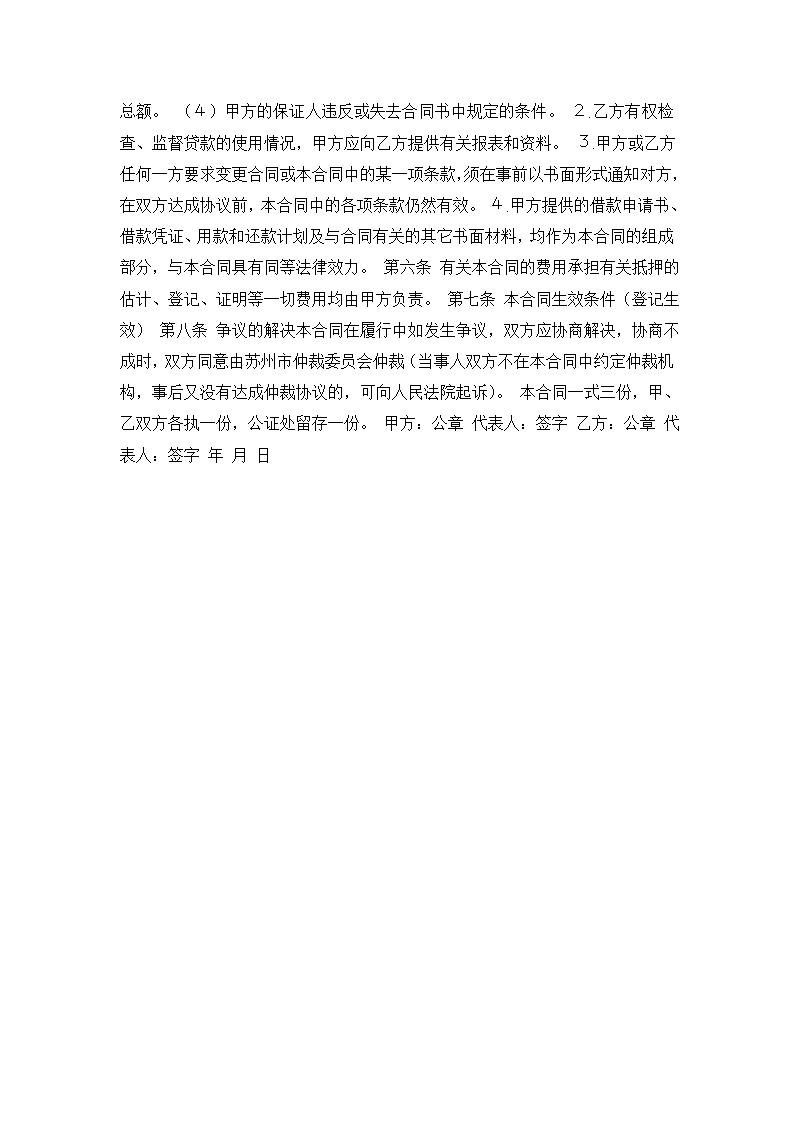 总额。 （4）甲方的保证人违反或失去合同书中规定的条件。 2.乙方有权检查、监督贷款的使用情况，甲方应向乙方提供有关报表和资料。 3.甲方或乙方任何一方要求变更合同或本合同中的某一项条款,须在事前以书面形式通知对方，在双方达成协议前，本合同中的各项条款仍然有效。 4.甲方提供的借款申请书、借款凭证、用款和还款计划及与合同有关的其它书面材料，均作为本合同的组成部分，与本合同具有同等法律效力。 第六条 有关本合同的费用承担有关抵押的估计、登记、证明等一切费用均由甲方负责。 第七条 本合同生效条件（登记生效） 第八条 争议的解决本合同在履行中如发生争议，双方应协商解决，协商不成时，双方同意由苏州市仲裁委员会仲裁（当事人双方不在本合同中约定仲裁机构，事后又没有达成仲裁协议的，可向人民法院起诉）。 本合同一式三份，甲、乙双方各执一份，公证处留存一份。 甲方：公章 代表人：签字 乙方：公章 代表人：签字 年 月 日